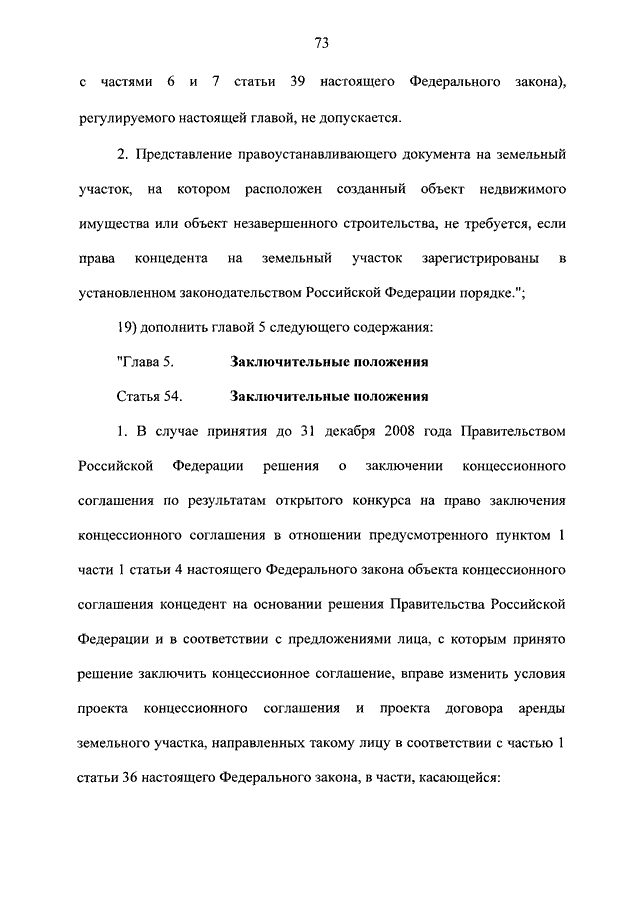 73

с частями 6 и 7 статьи 39 настоящего Федерального закона), регулируемого настоящей главой, не допускается.

2. Представление правоустанавливающего документа на земельный участок, на котором расположен созданный объект недвижимого имущества или объект незавершенного строительства, не требуется, если права концедента на земельный участок зарегистрированы в установленном законодательством Российской Федерации порядке.";

19) дополнить главой 5 следующего содержания:

"Глава 5. Заключительные положения

Статья 54. Заключительные положения

1. В случае принятия до 31 декабря 2008 года Правительством Российской Федерации решения о заключении концессионного соглашения по результатам открытого конкурса на право заключения концессионного соглашения в отношении предусмотренного пунктом 1 части 1 статьи 4 настоящего Федерального закона объекта концессионного соглашения концедент на основании решения Правительства Российской Федерации и в соответствии с предложениями лица, с которым принято решение заключить концессионное соглашение, вправе изменить условия проекта концессионного соглашения и проекта договора аренды земельного участка, направленных такому лицу в соответствии с частью 1 статьи 36 настоящего Федерального закона, в части, касающейся: